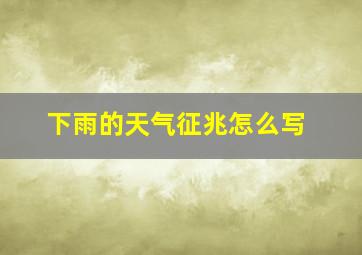 下雨的天气征兆怎么写